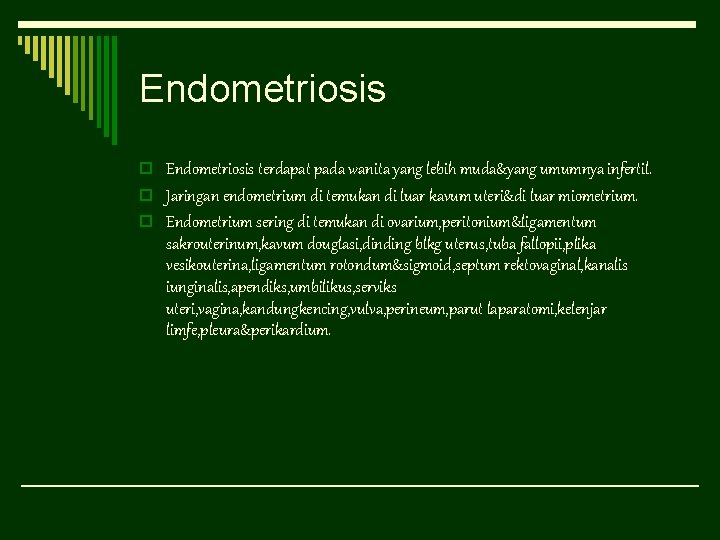 Endometriosis

Endometriosis terdapat pada wanita yang lebih muda&yang umumnya infertil.

Jaringan endometrium di temukan di luar kavum uteri&di luar miometrium.

Endometrium sering di temukan di ovarium,peritonium&ligamentum sakrouterinum,kavum douglasi,dinding blkg uterus,tuba fallopii,plika vesikouterina,ligamentum rotondum&sigmoid,septum rektovaginal,kanalis iunginalis,apendiks,umbilikus,serviks uteri,vagina,kandungkencing,vulva,perineum,parut laparatomi,kelenjar limfe,pleura&perikardium.